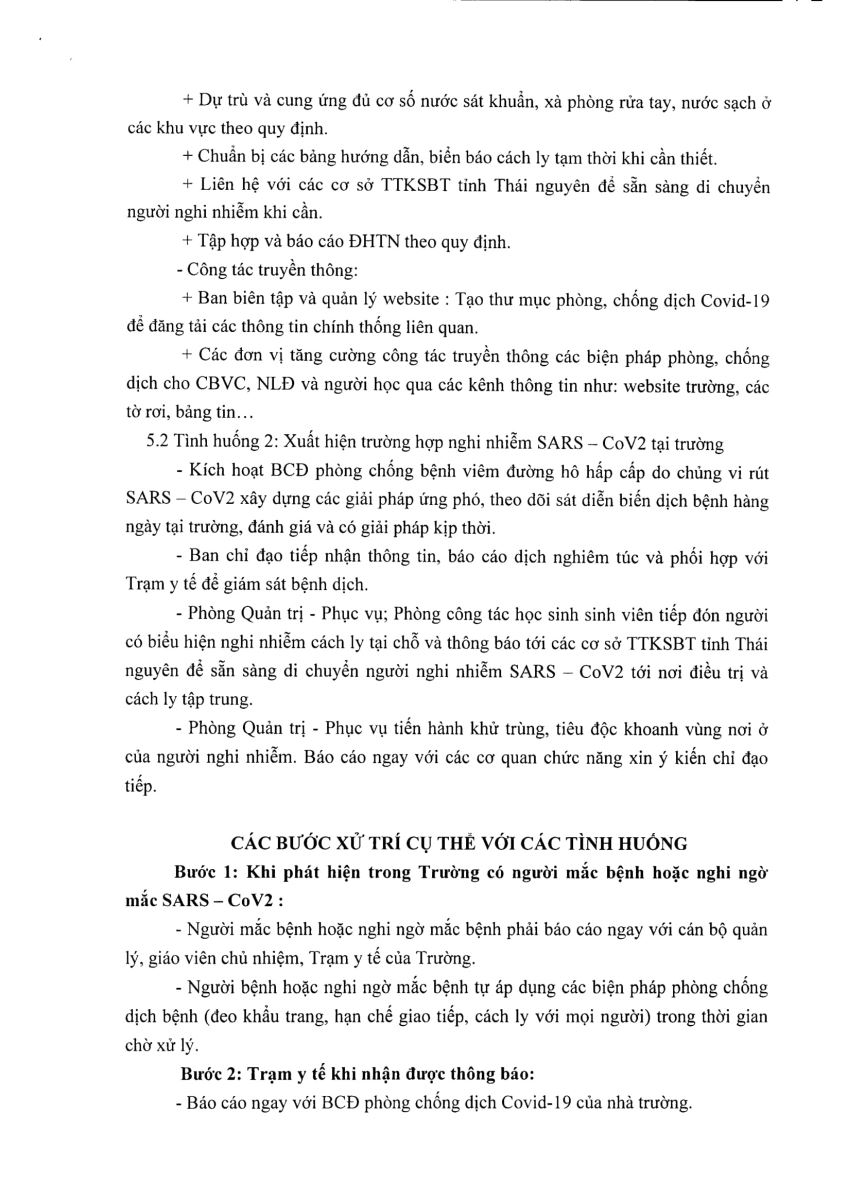 + Dự trù và cung ứng đủ cơ số nước sát khuẩn, xà phòng rửa tay, nước sạch ở các khu vực theo quy định.

+ Chuẩn bị các bảng hướng dẫn, biển báo cách ly tạm thời khi cần thiết.

+ Liên hệ với các cơ sở TTKSBT tỉnh Thái nguyên để sẵn sàng di chuyển người nghi nhiễm khi cần.

+ Tập hợp và báo cáo ĐHTN theo quy định.

- Công tác truyền thông:

+ Ban biên tập và quản lý website : Tạo thư mục phòng, chống dịch Covid-19 để đăng tải các thông tin chính thống liên quan.

+ Các đơn vị tăng cường công tác truyền thông các biện pháp phòng, chống dịch cho CBVC, NLĐ và người học qua các kênh thông tin như: website trường, các tờ rơi, bảng tin…

5.2 Tình huống 2: Xuất hiện trường hợp nghi nhiễm SARS – CoV2 tại trường

- Kích hoạt BCĐ phòng chống bệnh viêm đường hô hấp cấp do chủng vi rút SARS – CoV2 xây dựng các giải pháp ứng phó, theo dõi sát diễn biến dịch bệnh hàng ngày tại trường, đánh giá và có giải pháp kịp thời.

- Ban chỉ đạo tiếp nhận thông tin, báo cáo dịch nghiêm túc và phối hợp với Trạm y tế để giám sát bệnh dịch.

- Phòng Quản trị - Phục vụ; Phòng công tác học sinh sinh viên tiếp đón người có biểu hiện nghi nhiễm cách ly tại chỗ và thông báo tới các cơ sở TTKSBT tỉnh Thái nguyên để sẵn sàng di chuyển người nghi nhiễm SARS – CoV2 tới nơi điều trị và cách ly tập trung.

- Phòng Quản trị - Phục vụ tiến hành khử trùng, tiêu độc khoanh vùng nơi ở của người nghi nhiễm. Báo cáo ngay với các cơ quan chức năng xin ý kiến chỉ đạo tiếp.

CÁC BƯỚC XỬ TRÍ CỤ THỂ VỚI CÁC TÌNH HUỐNG

Bước 1: Khi phát hiện trong Trường có người mắc bệnh hoặc nghi ngờ mắc SARS – CoV2 :

- Người mắc bệnh hoặc nghi ngờ mắc bệnh phải báo cáo ngay với cán bộ quản lý, giáo viên chủ nhiệm, Trạm y tế của Trường.

- Người bệnh hoặc nghi ngờ mắc bệnh tự áp dụng các biện pháp phòng chống dịch bệnh (đeo khẩu trang, hạn chế giao tiếp, cách ly với mọi người) trong thời gian chờ xử lý.

Bước 2: Trạm y tế khi nhận được thông báo:

- Báo cáo ngay với BCĐ phòng chống dịch Covid-19 của nhà trường.